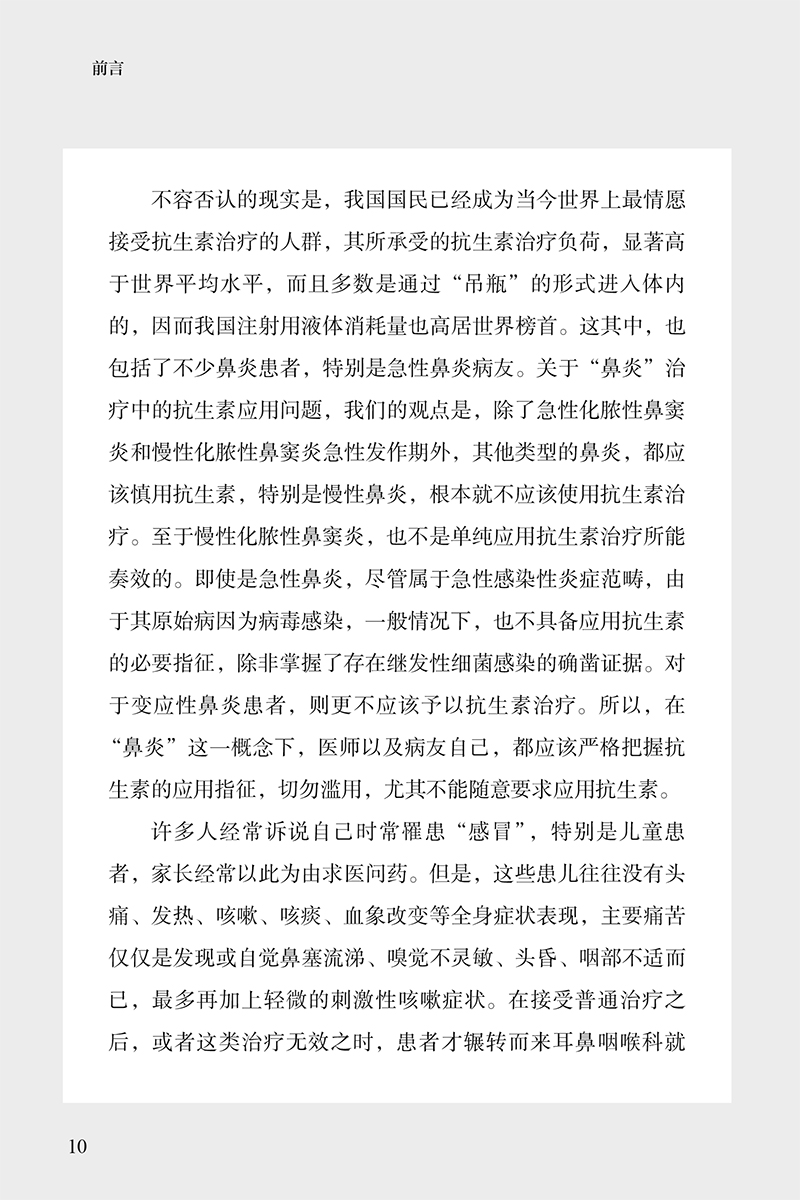 前言

不容否认的现实是，我国国民已经成为当今世界上最情愿接受抗生素治疗的人群，其所承受的抗生素治疗负荷，显著高于世界平均水平，而且多数是通过“吊瓶”的形式进入体内的，因而我国注射用液体消耗量也高居世界榜首。这其中，也包括了不少鼻炎患者，特别是急性鼻炎病友。关于“鼻炎”治疗中的抗生素应用问题，我们的观点是，除了急性化脓性鼻窦炎和慢性化脓性鼻窦炎急性发作期外，其他类型的鼻炎，都应该慎用抗生素，特别是慢性鼻炎，根本就不应该使用抗生素治疗。至于慢性化脓性鼻窦炎，也不是单纯应用抗生素治疗所能奏效的。即使是急性鼻炎，尽管属于急性感染性炎症范畴，由于其原始病因为病毒感染，一般情况下，也不具备应用抗生素的必要指征，除非掌握了存在继发性细菌感染的确凿证据。对于变应性鼻炎患者，则更不应该予以抗生素治疗。所以，在“鼻炎”这一概念下，医师以及病友自己，都应该严格把握抗生素的应用指征，切勿滥用，尤其不能随意要求应用抗生素。

许多人经常诉说自己时常罹患“感冒”，特别是儿童患者，家长经常以此为由求医问药。但是，这些患儿往往没有头痛、发热、咳嗽、咳痰、血象改变等全身症状表现，主要痛苦仅仅是发现或自觉鼻塞流涕、嗅觉不灵敏、头昏、咽部不适而已，最多再加上轻微的刺激性咳嗽症状。在接受普通治疗之后，或者这类治疗无效之时，患者才辗转而来耳鼻咽喉科就

10